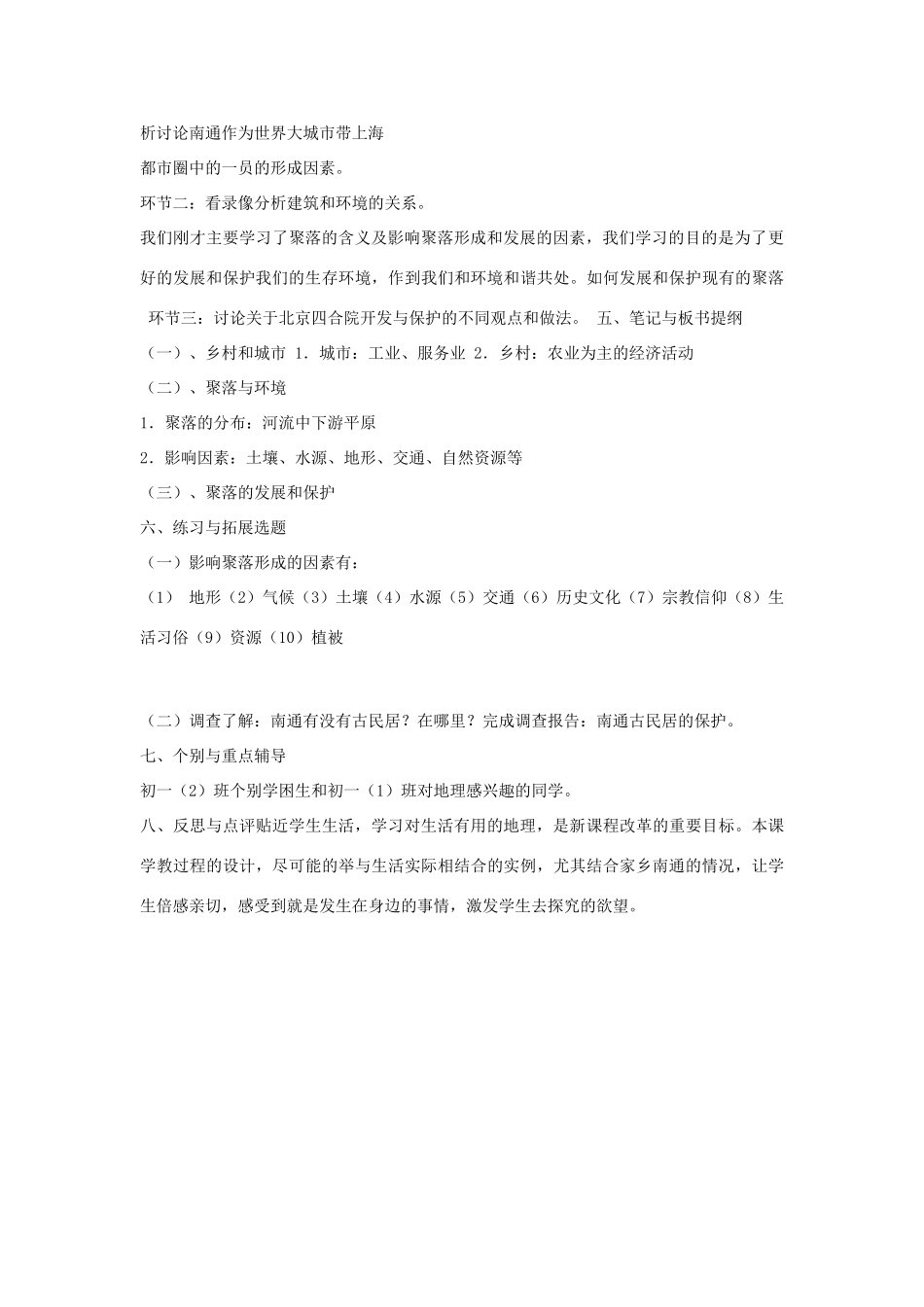 析讨论南通作为世界大城市带上海
都市圈中的一员的形成因素。
环节二：看录像分析建筑和环境的关系。
我们刚才主要学习了聚落的含义及影响聚落形成和发展的因素，我们学习的目的是为了更好的发展和保护我们的生存环境，作到我们和环境和谐共处。如何发展和保护现有的聚落
环节三：讨论关于北京四合院开发与保护的不同观点和做法。 五、笔记与板书提纲
（一）、乡村和城市 1．城市：工业、服务业 2．乡村：农业为主的经济活动
（二）、聚落与环境
1．聚落的分布：河流中下游平原
2．影响因素：土壤、水源、地形、交通、自然资源等
（三）、聚落的发展和保护
六、练习与拓展选题
（一）影响聚落形成的因素有：
（1） 地形（2）气候（3）土壤（4）水源（5）交通（6）历史文化（7）宗教信仰（8）生活习俗（9）资源（10）植被

（二）调查了解：南通有没有古民居？在哪里？完成调查报告：南通古民居的保护。
七、个别与重点辅导
初一（2）班个别学困生和初一（1）班对地理感兴趣的同学。
八、反思与点评贴近学生生活，学习对生活有用的地理，是新课程改革的重要目标。本课学教过程的设计，尽可能的举与生活实际相结合的实例，尤其结合家乡南通的情况，让学生倍感亲切，感受到就是发生在身边的事情，激发学生去探究的欲望。